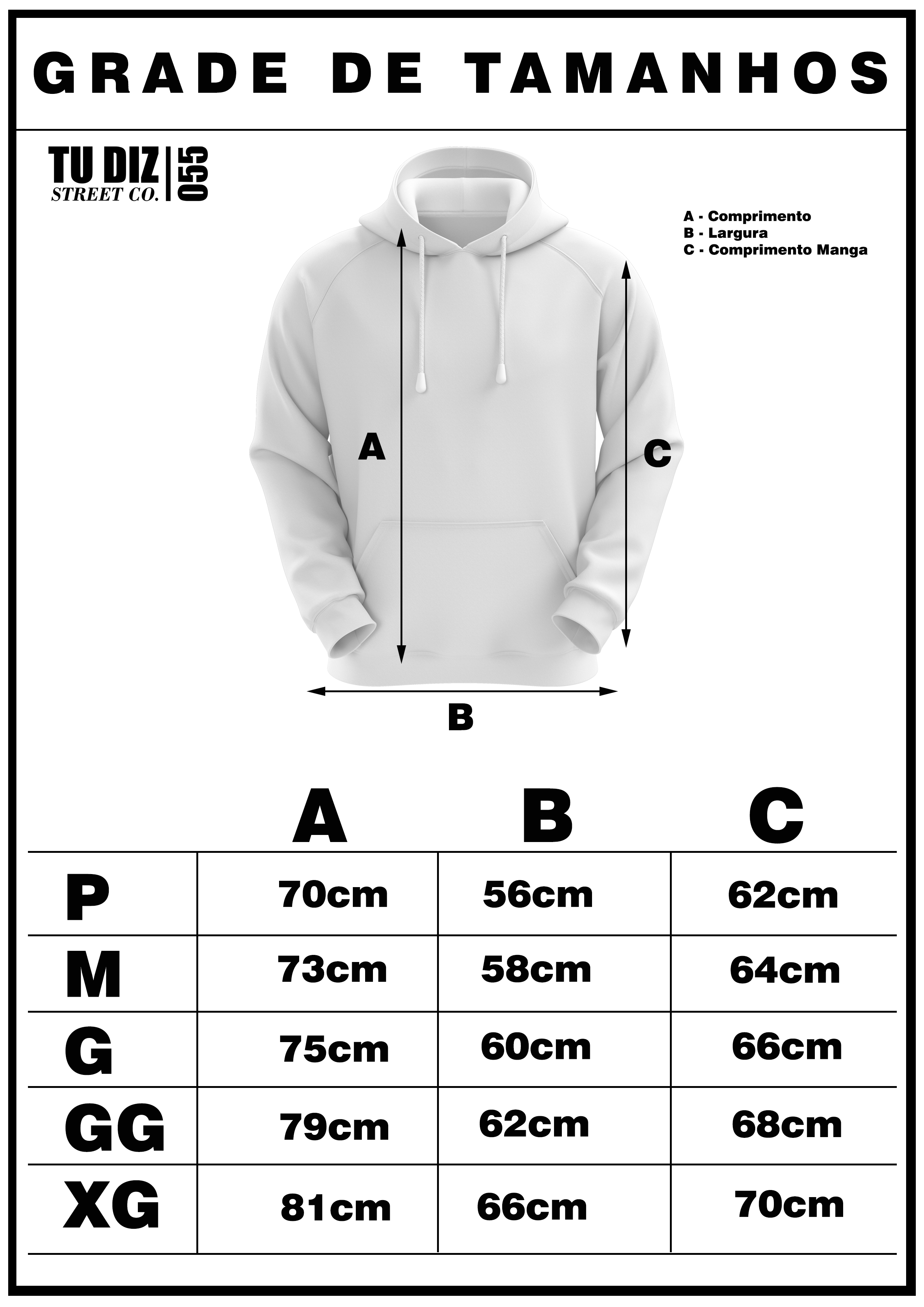 GRADE DE TAMANHOS

TU DIZ
STREET CO.
055

A - Comprimento
B - Largura
C - Comprimento Manga

A

C

B

|  | A | B | C |
|---|---|---|---|
| P | 70cm | 56cm | 62cm |
| M | 73cm | 58cm | 64cm |
| G | 75cm | 60cm | 66cm |
| GG | 79cm | 62cm | 68cm |
| XG | 81cm | 66cm | 70cm |